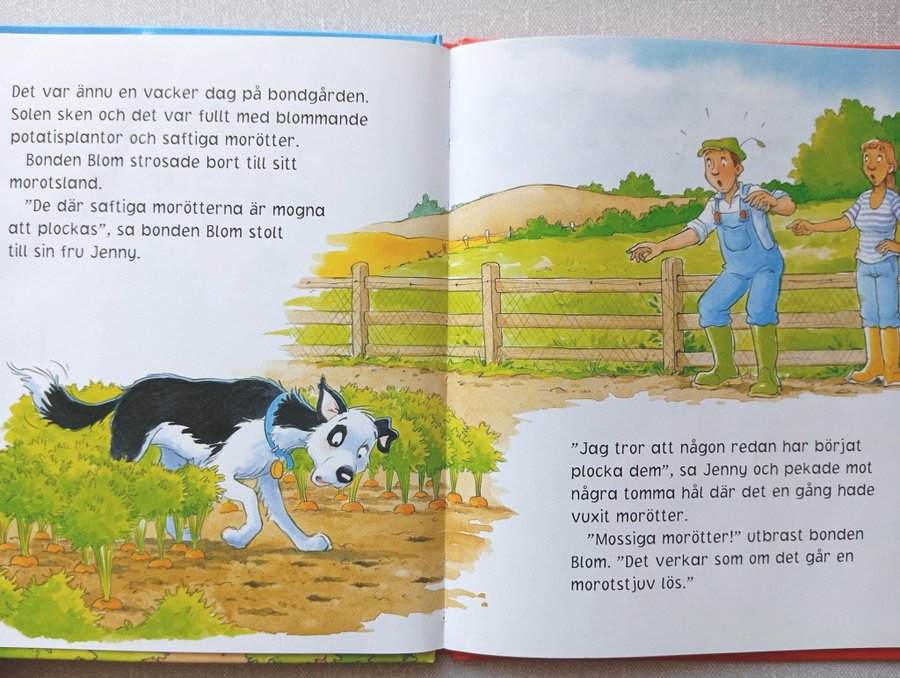 Det var ännu en vacker dag på bondgården. Solen sken och det var fullt med blommande potatisplantor och saftiga morötter.

Bonden Blom strosade bort till sitt morotsland.

"De där saftiga morötterna är mogna att plockas", sa bonden Blom stolt till sin fru Jenny.

"Jag tror att någon redan har börjat plocka dem", sa Jenny och pekade mot några tomma hål där det en gång hade vuxit morötter.

"Mossiga morötter!" utbrast bonden Blom. "Det verkar som om det går en morotstjuv lös."